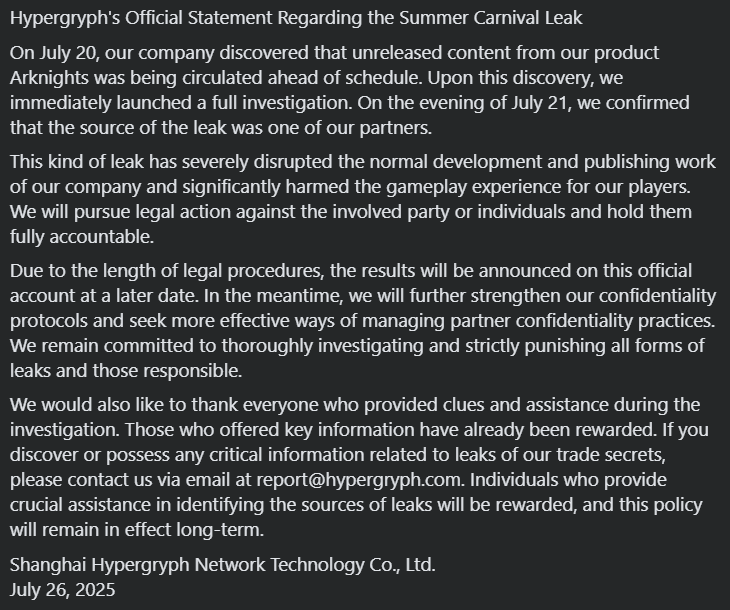 Hypergryph's Official Statement Regarding the Summer Carnival Leak

On July 20, our company discovered that unreleased content from our product Arknights was being circulated ahead of schedule. Upon this discovery, we immediately launched a full investigation. On the evening of July 21, we confirmed that the source of the leak was one of our partners.

This kind of leak has severely disrupted the normal development and publishing work of our company and significantly harmed the gameplay experience for our players. We will pursue legal action against the involved party or individuals and hold them fully accountable.

Due to the length of legal procedures, the results will be announced on this official account at a later date. In the meantime, we will further strengthen our confidentiality protocols and seek more effective ways of managing partner confidentiality practices. We remain committed to thoroughly investigating and strictly punishing all forms of leaks and those responsible.

We would also like to thank everyone who provided clues and assistance during the investigation. Those who offered key information have already been rewarded. If you discover or possess any critical information related to leaks of our trade secrets, please contact us via email at report@hypergryph.com. Individuals who provide crucial assistance in identifying the sources of leaks will be rewarded, and this policy will remain in effect long-term.

Shanghai Hypergryph Network Technology Co., Ltd.
July 26, 2025